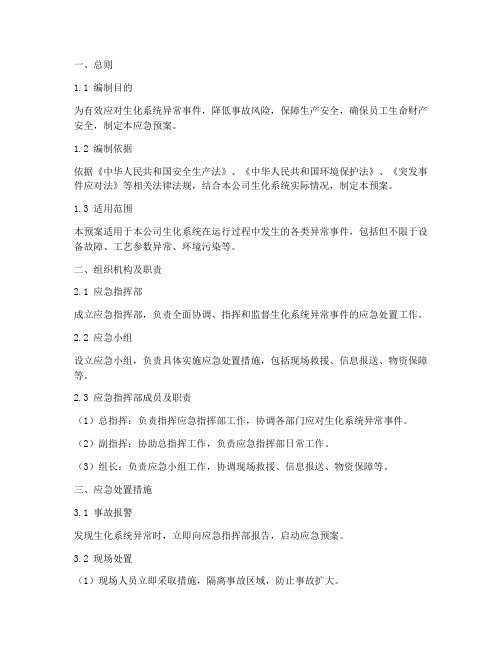 一、总则

1.1 编制目的

为有效应对生化系统异常事件，降低事故风险，保障生产安全，确保员工生命财产安全，制定本应急预案。

1.2 编制依据

依据《中华人民共和国安全生产法》、《中华人民共和国环境保护法》、《突发事件应对法》等相关法律法规，结合本公司生化系统实际情况，制定本预案。

1.3 适用范围

本预案适用于本公司生化系统在运行过程中发生的各类异常事件，包括但不限于设备故障、工艺参数异常、环境污染等。

二、组织机构及职责

2.1 应急指挥部

成立应急指挥部，负责全面协调、指挥和监督生化系统异常事件的应急处置工作。

2.2 应急小组

设立应急小组，负责具体实施应急处置措施，包括现场救援、信息报送、物资保障等。

2.3 应急指挥部成员及职责

（1）总指挥：负责指挥应急指挥部工作，协调各部门应对生化系统异常事件。

（2）副指挥：协助总指挥工作，负责应急指挥部日常工作。

（3）组长：负责应急小组工作，协调现场救援、信息报送、物资保障等。

三、应急处置措施

3.1 事故报警

发现生化系统异常时，立即向应急指挥部报告，启动应急预案。

3.2 现场处置

（1）现场人员立即采取措施，隔离事故区域，防止事故扩大。